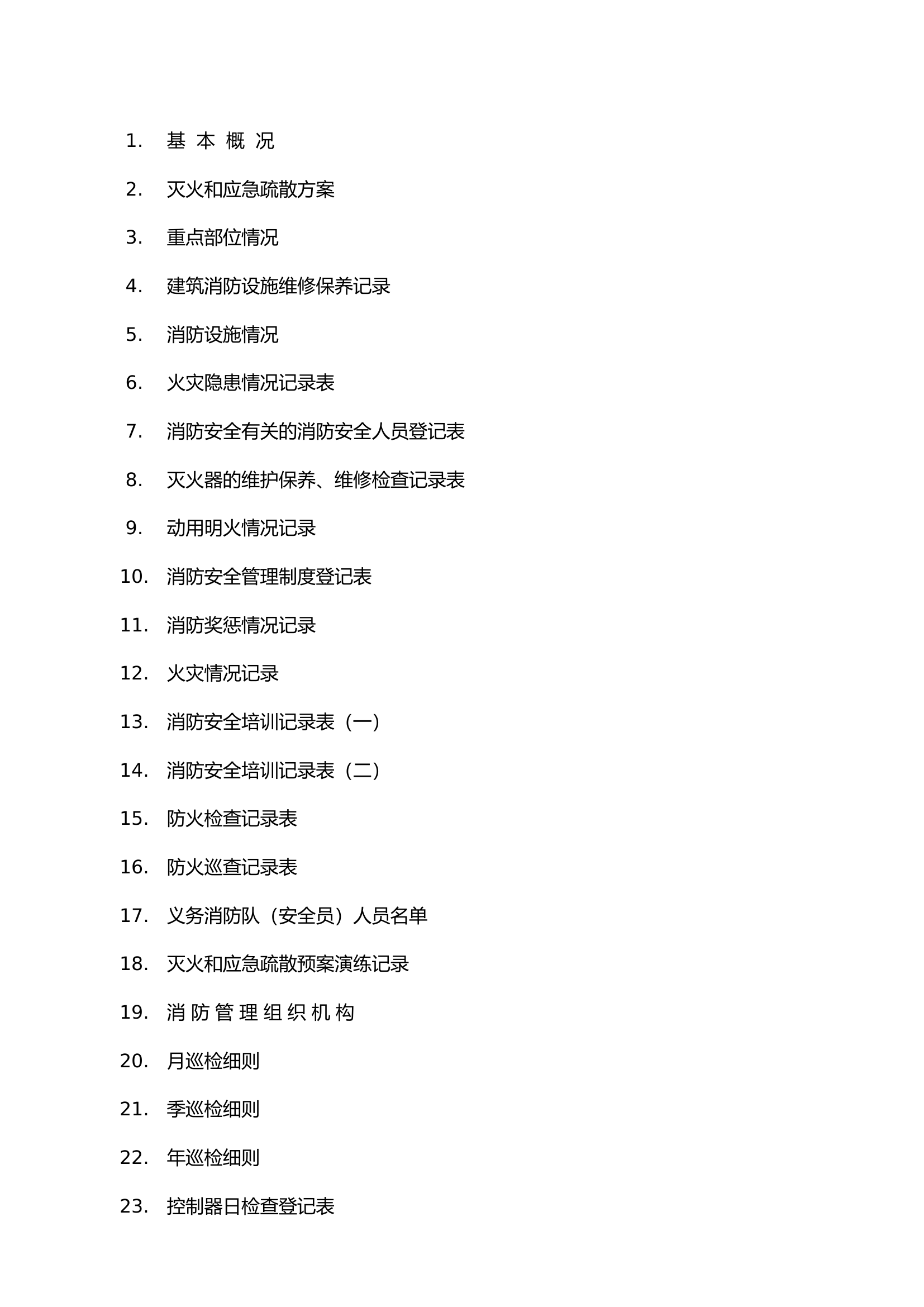 1. 基 本 概 况

2. 灭火和应急疏散方案

3. 重点部位情况

4. 建筑消防设施维修保养记录

5. 消防设施情况

6. 火灾隐患情况记录表

7. 消防安全有关的消防安全人员登记表

8. 灭火器的维护保养、维修检查记录表

9. 动用明火情况记录

10. 消防安全管理制度登记表

11. 消防奖惩情况记录

12. 火灾情况记录

13. 消防安全培训记录表（一）

14. 消防安全培训记录表（二）

15. 防火检查记录表

16. 防火巡查记录表

17. 义务消防队（安全员）人员名单

18. 灭火和应急疏散预案演练记录

19. 消 防 管 理 组 织 机 构

20. 月巡检细则

21. 季巡检细则

22. 年巡检细则

23. 控制器日检查登记表